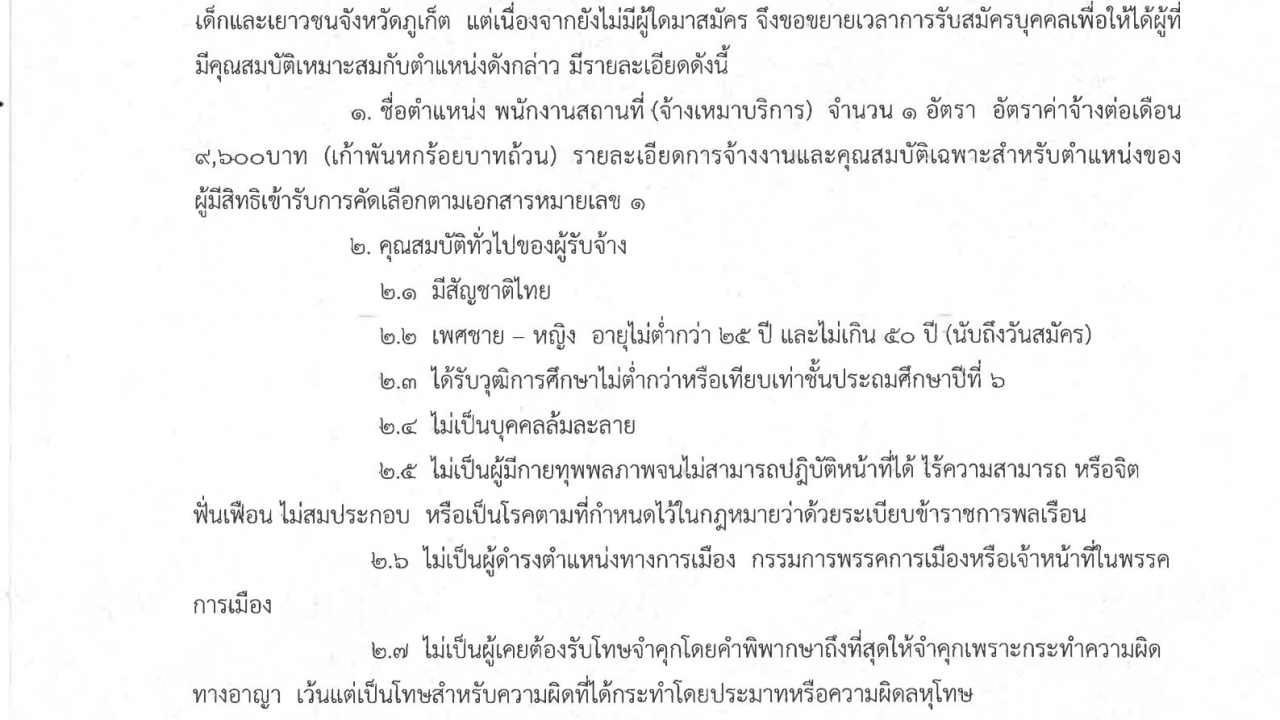 เด็กและเยาวชนจังหวัดภูเก็ต แต่เนื่องจากยังไม่มีผู้ใดมาสมัคร จึงขอขยายเวลาการรับสมัครบุคคลเพื่อให้ได้ผู้ที่มีคุณสมบัติเหมาะสมกับตำแหน่งดังกล่าว มีรายละเอียดดังนี้

๑. ชื่อตำแหน่ง พนักงานสถานที่ (จ้างเหมาบริการ) จำนวน ๑ อัตรา อัตราค่าจ้างต่อเดือน ๙,๖๐๐บาท (เก้าพันหกร้อยบาทถ้วน) รายละเอียดการจ้างงานและคุณสมบัติเฉพาะสำหรับตำแหน่งของผู้มีสิทธิเข้ารับการคัดเลือกตามเอกสารหมายเลข ๑

๒. คุณสมบัติทั่วไปของผู้รับจ้าง

๒.๑ มีสัญชาติไทย

๒.๒ เพศชาย – หญิง อายุไม่ต่ำกว่า ๒๕ ปี และไม่เกิน ๕๐ ปี (นับถึงวันสมัคร)

๒.๓ ได้รับวุฒิการศึกษาไม่ต่ำกว่าหรือเทียบเท่าชั้นประถมศึกษาปีที่ ๖

๒.๔ ไม่เป็นบุคคลล้มละลาย

๒.๕ ไม่เป็นผู้มีกายทุพพลภาพจนไม่สามารถปฏิบัติหน้าที่ได้ ไร้ความสามารถ หรือจิตฟั่นเฟือน ไม่สมประกอบ หรือเป็นโรคตามที่กำหนดไว้ในกฎหมายว่าด้วยระเบียบข้าราชการพลเรือน

๒.๖ ไม่เป็นผู้ดำรงตำแหน่งทางการเมือง กรรมการพรรคการเมืองหรือเจ้าหน้าที่ในพรรคการเมือง

๒.๗ ไม่เป็นผู้เคยต้องรับโทษจำคุกโดยคำพิพากษาถึงที่สุดให้จำคุกเพราะกระทำความผิดทางอาญา เว้นแต่เป็นโทษสำหรับความผิดที่ได้กระทำโดยประมาทหรือความผิดลหุโทษ